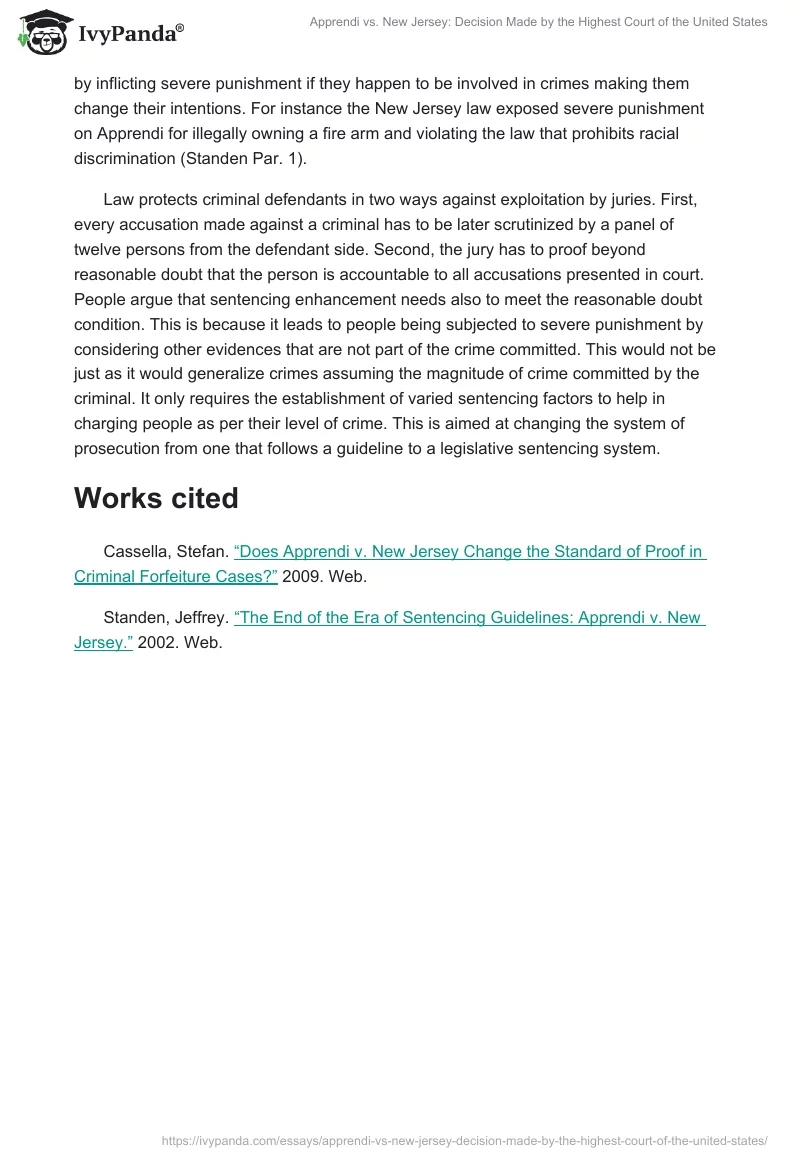 IvyPanda®

Apprendi vs. New Jersey: Decision Made by the Highest Court of the United States

by inflicting severe punishment if they happen to be involved in crimes making them change their intentions. For instance the New Jersey law exposed severe punishment on Apprendi for illegally owning a fire arm and violating the law that prohibits racial discrimination (Standen Par. 1).

Law protects criminal defendants in two ways against exploitation by juries. First, every accusation made against a criminal has to be later scrutinized by a panel of twelve persons from the defendant side. Second, the jury has to proof beyond reasonable doubt that the person is accountable to all accusations presented in court. People argue that sentencing enhancement needs also to meet the reasonable doubt condition. This is because it leads to people being subjected to severe punishment by considering other evidences that are not part of the crime committed. This would not be just as it would generalize crimes assuming the magnitude of crime committed by the criminal. It only requires the establishment of varied sentencing factors to help in charging people as per their level of crime. This is aimed at changing the system of prosecution from one that follows a guideline to a legislative sentencing system.

Works cited

Cassella, Stefan. “Does Apprendi v. New Jersey Change the Standard of Proof in Criminal Forfeiture Cases?” 2009. Web.

Standen, Jeffrey. “The End of the Era of Sentencing Guidelines: Apprendi v. New Jersey.” 2002. Web.

https://ivypanda.com/essays/apprendi-vs-new-jersey-decision-made-by-the-highest-court-of-the-united-states/